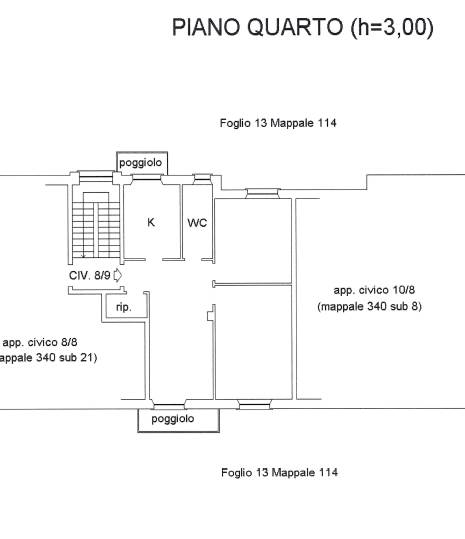 PIANO QUARTO (h=3,00)

Foglio 13 Mappale 114

poggiolo

K

WC

CIV. 8/9

rip.

app. civico 10/8
(mappale 340 sub 8)

app. civico 8/8
appale 340 sub 21)

poggiolo

Foglio 13 Mappale 114